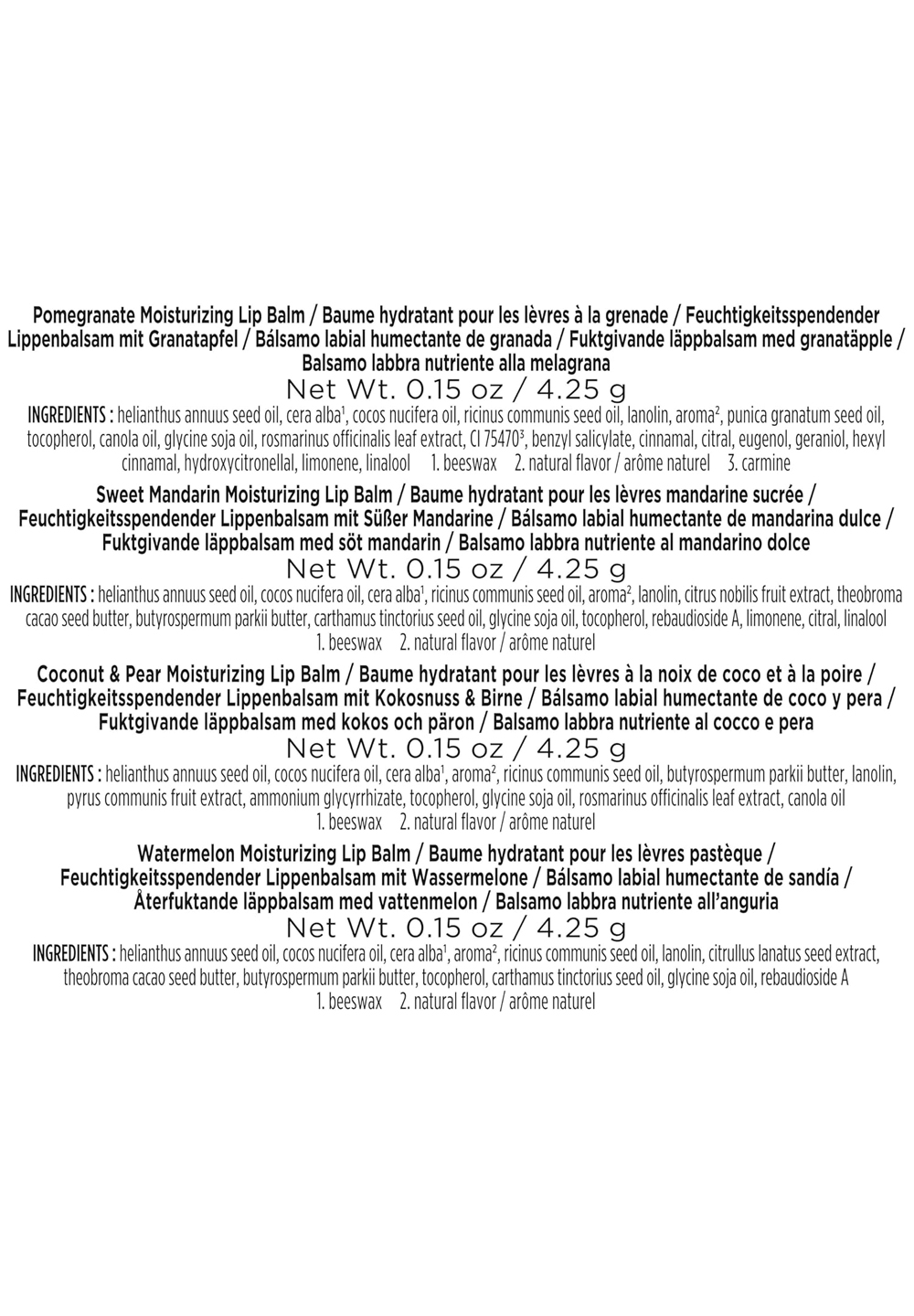 Pomegranate Moisturizing Lip Balm / Baume hydratant pour les lèvres à la grenade / Feuchtigkeitsspendender Lippenbalsam mit Granatapfel / Bálsamo labial humectante de granada / Fuktgivande läppbalsam med granatäpple / Balsamo labbra nutriente alla melagrana
Net Wt. 0.15 oz / 4.25 g
INGREDIENTS : helianthus annuus seed oil, cera alba$^1$, cocos nucifera oil, ricinus communis seed oil, lanolin, aroma$^2$, punica granatum seed oil, tocopherol, canola oil, glycine soja oil, rosmarinus officinalis leaf extract, CI 75470$^3$, benzyl salicylate, cinnamal, citral, eugenol, geraniol, hexyl cinnamal, hydroxycitronellal, limonene, linalool 1. beeswax 2. natural flavor / arôme naturel 3. carmine

Sweet Mandarin Moisturizing Lip Balm / Baume hydratant pour les lèvres mandarine sucrée / Feuchtigkeitsspendender Lippenbalsam mit Süßer Mandarine / Bálsamo labial humectante de mandarina dulce / Fuktgivande läppbalsam med söt mandarin / Balsamo labbra nutriente al mandarino dolce
Net Wt. 0.15 oz / 4.25 g
INGREDIENTS : helianthus annuus seed oil, cocos nucifera oil, cera alba$^1$, ricinus communis seed oil, aroma$^2$, lanolin, citrus nobilis fruit extract, theobroma cacao seed butter, butyrospermum parkii butter, carthamus tinctorius seed oil, glycine soja oil, tocopherol, rebaudioside A, limonene, citral, linalool 1. beeswax 2. natural flavor / arôme naturel

Coconut & Pear Moisturizing Lip Balm / Baume hydratant pour les lèvres à la noix de coco et à la poire / Feuchtigkeitsspendender Lippenbalsam mit Kokosnuss & Birne / Bálsamo labial humectante de coco y pera / Fuktgivande läppbalsam med kokos och päron / Balsamo labbra nutriente al cocco e pera
Net Wt. 0.15 oz / 4.25 g
INGREDIENTS : helianthus annuus seed oil, cocos nucifera oil, cera alba$^1$, aroma$^2$, ricinus communis seed oil, butyrospermum parkii butter, lanolin, pyrus communis fruit extract, ammonium glycyrrhizate, tocopherol, glycine soja oil, rosmarinus officinalis leaf extract, canola oil 1. beeswax 2. natural flavor / arôme naturel

Watermelon Moisturizing Lip Balm / Baume hydratant pour les lèvres pastèque / Feuchtigkeitsspendender Lippenbalsam mit Wassermelone / Bálsamo labial humectante de sandía / Återfuktande läppbalsam med vattenmelon / Balsamo labbra nutriente all'anguria
Net Wt. 0.15 oz / 4.25 g
INGREDIENTS : helianthus annuus seed oil, cocos nucifera oil, cera alba$^1$, aroma$^2$, ricinus communis seed oil, lanolin, citrullus lanatus seed extract, theobroma cacao seed butter, butyrospermum parkii butter, tocopherol, carthamus tinctorius seed oil, glycine soja oil, rebaudioside A 1. beeswax 2. natural flavor / arôme naturel